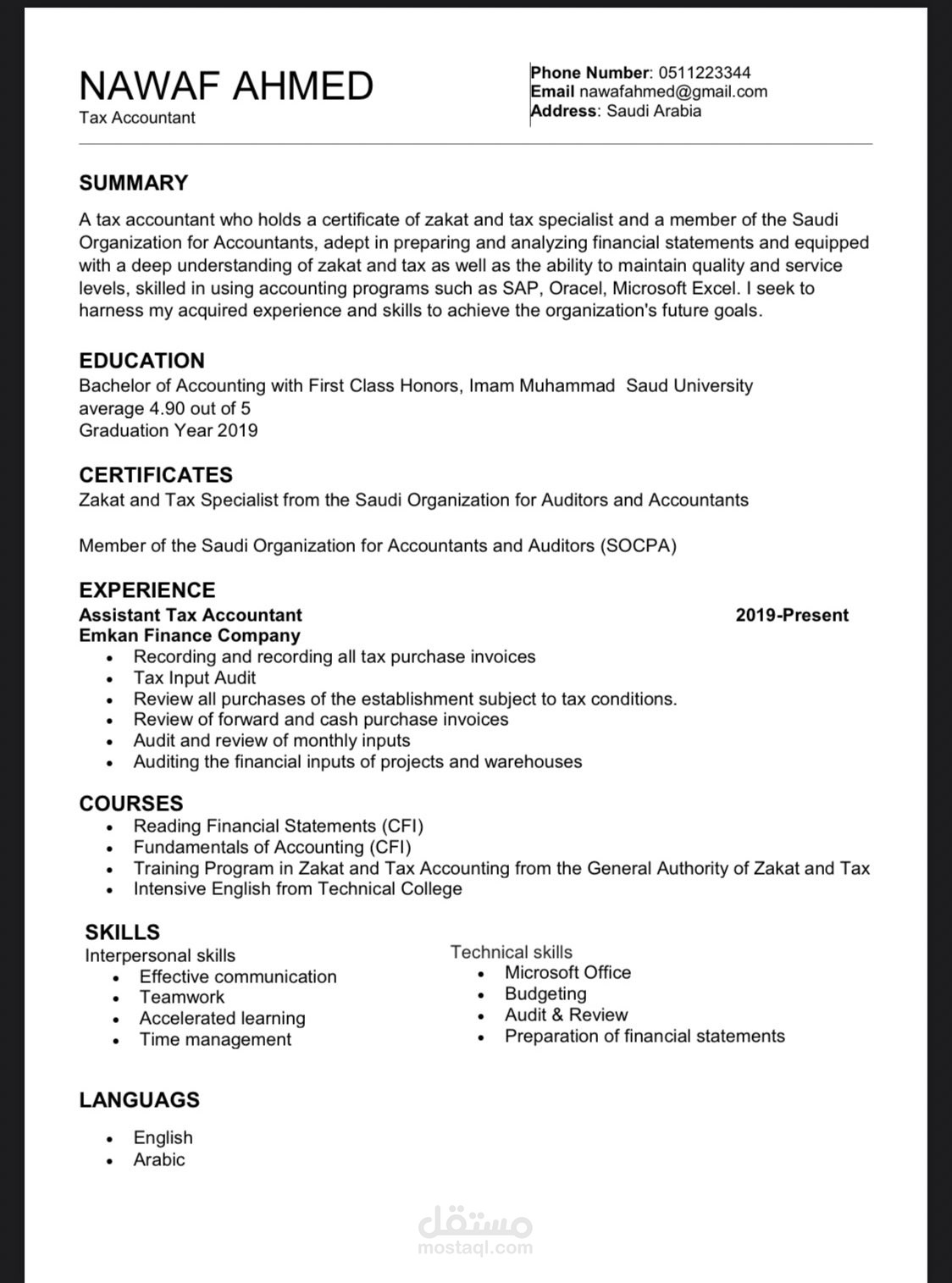 NAWAF AHMED
Tax Accountant

Phone Number: 0511223344
Email nawafahmed@gmail.com
Address: Saudi Arabia

SUMMARY
A tax accountant who holds a certificate of zakat and tax specialist and a member of the Saudi Organization for Accountants, adept in preparing and analyzing financial statements and equipped with a deep understanding of zakat and tax as well as the ability to maintain quality and service levels, skilled in using accounting programs such as SAP, Oracel, Microsoft Excel. I seek to harness my acquired experience and skills to achieve the organization's future goals.

EDUCATION
Bachelor of Accounting with First Class Honors, Imam Muhammad Saud University
average 4.90 out of 5
Graduation Year 2019

CERTIFICATES
Zakat and Tax Specialist from the Saudi Organization for Auditors and Accountants

Member of the Saudi Organization for Accountants and Auditors (SOCPA)

EXPERIENCE
Assistant Tax Accountant 2019-Present
Emkan Finance Company
• Recording and recording all tax purchase invoices
• Tax Input Audit
• Review all purchases of the establishment subject to tax conditions.
• Review of forward and cash purchase invoices
• Audit and review of monthly inputs
• Auditing the financial inputs of projects and warehouses

COURSES
• Reading Financial Statements (CFI)
• Fundamentals of Accounting (CFI)
• Training Program in Zakat and Tax Accounting from the General Authority of Zakat and Tax
• Intensive English from Technical College

SKILLS
Interpersonal skills
• Effective communication
• Teamwork
• Accelerated learning
• Time management

Technical skills
• Microsoft Office
• Budgeting
• Audit & Review
• Preparation of financial statements

LANGUAGS
• English
• Arabic

مستقل
mostaql.com